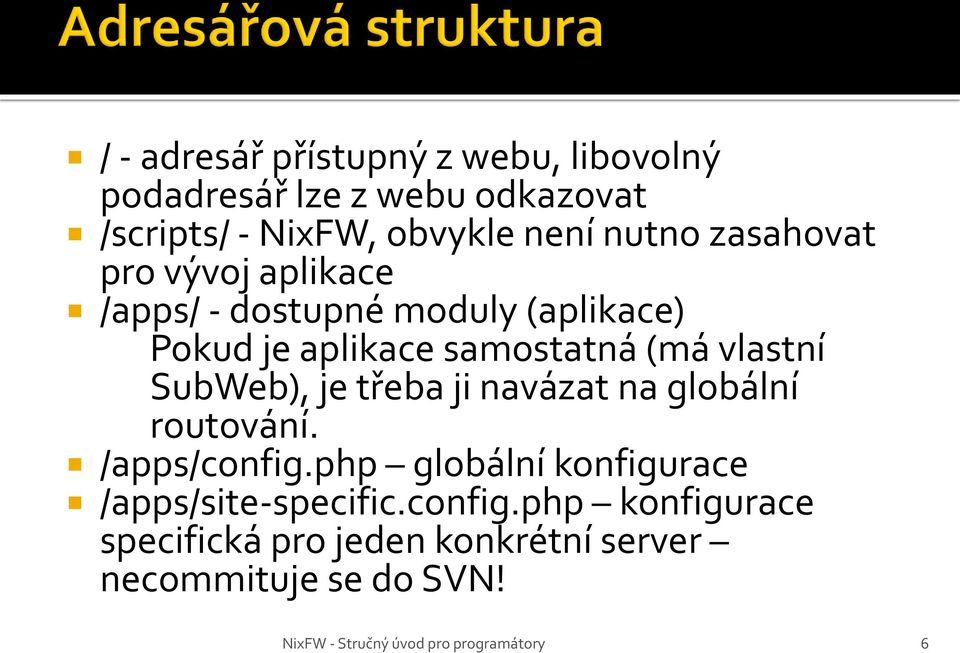 Adresářová struktura

/ - adresář přístupný z webu, libovolný podadresář lze z webu odkazovat

/scripts/ - NixFW, obvykle není nutno zasahovat pro vývoj aplikace

/apps/ - dostupné moduly (aplikace)
Pokud je aplikace samostatná (má vlastní SubWeb), je třeba ji navázat na globální routování.

/apps/config.php – globální konfigurace

/apps/site-specific.config.php – konfigurace specifická pro jeden konkrétní server – necommituje se do SVN!

NixFW - Stručný úvod pro programátory

6